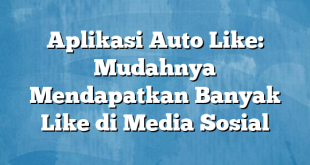 Aplikasi Auto Like: Mudahnya Mendapatkan Banyak Like di Media Sosial